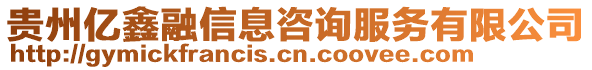 贵州亿鑫融信息咨询服务有限公司
http://gymickfrancis.cn.coovee.com